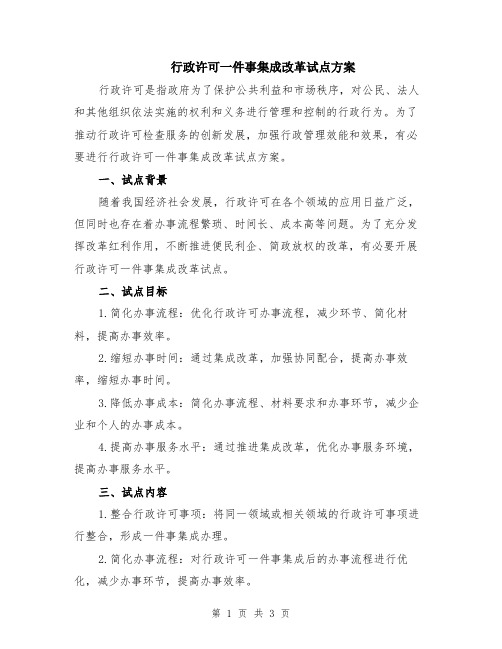 行政许可一件事集成改革试点方案

行政许可是指政府为了保护公共利益和市场秩序，对公民、法人和其他组织依法实施的权利和义务进行管理和控制的行政行为。为了推动行政许可检查服务的创新发展，加强行政管理效能和效果，有必要进行行政许可一件事集成改革试点方案。

一、试点背景

随着我国经济社会发展，行政许可在各个领域的应用日益广泛，但同时也存在着办事流程繁琐、时间长、成本高等问题。为了充分发挥改革红利作用，不断推进便民利企、简政放权的改革，有必要开展行政许可一件事集成改革试点。

二、试点目标

1.简化办事流程：优化行政许可办事流程，减少环节、简化材料，提高办事效率。

2.缩短办事时间：通过集成改革，加强协同配合，提高办事效率，缩短办事时间。

3.降低办事成本：简化办事流程、材料要求和办事环节，减少企业和个人的办事成本。

4.提高办事服务水平：通过推进集成改革，优化办事服务环境，提高办事服务水平。

三、试点内容

1.整合行政许可事项：将同一领域或相关领域的行政许可事项进行整合，形成一件事集成办理。

2.简化办事流程：对行政许可一件事集成后的办事流程进行优化，减少办事环节，提高办事效率。

第 1 页 共 3 页